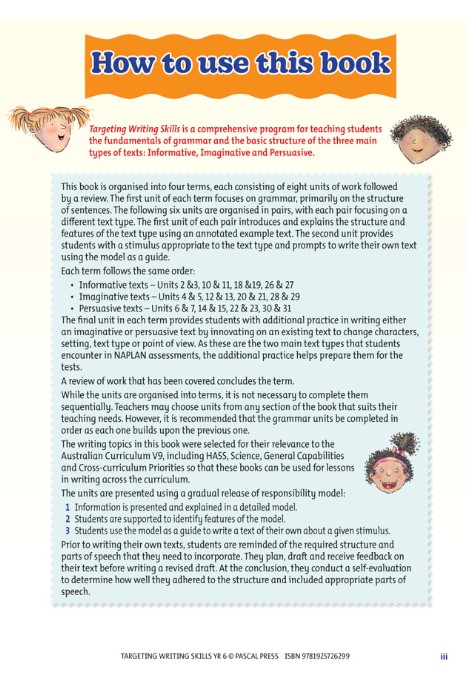 How to use this book

Targeting Writing Skills is a comprehensive program for teaching students the fundamentals of grammar and the basic structure of the three main types of texts: Informative, Imaginative and Persuasive.

This book is organised into four terms, each consisting of eight units of work followed by a review. The first unit of each term focuses on grammar, primarily on the structure of sentences. The following six units are organised in pairs, with each pair focusing on a different text type. The first unit of each pair introduces and explains the structure and features of the text type using an annotated example text. The second unit provides students with a stimulus appropriate to the text type and prompts to write their own text using the model as a guide.

Each term follows the same order:

• Informative texts – Units 2 &3, 10 & 11, 18 &19, 26 & 27
• Imaginative texts – Units 4 & 5, 12 & 13, 20 & 21, 28 & 29
• Persuasive texts – Units 6 & 7, 14 & 15, 22 & 23, 30 & 31

The final unit in each term provides students with additional practice in writing either an imaginative or persuasive text by innovating on an existing text to change characters, setting, text type or point of view. As these are the two main text types that students encounter in NAPLAN assessments, the additional practice helps prepare them for the tests.

A review of work that has been covered concludes the term.

While the units are organised into terms, it is not necessary to complete them sequentially. Teachers may choose units from any section of the book that suits their teaching needs. However, it is recommended that the grammar units be completed in order as each one builds upon the previous one.

The writing topics in this book were selected for their relevance to the Australian Curriculum V9, including HASS, Science, General Capabilities and Cross-curriculum Priorities so that these books can be used for lessons in writing across the curriculum.

The units are presented using a gradual release of responsibility model:

1 Information is presented and explained in a detailed model.
2 Students are supported to identify features of the model.
3 Students use the model as a guide to write a text of their own about a given stimulus.

Prior to writing their own texts, students are reminded of the required structure and parts of speech that they need to incorporate. They plan, draft and receive feedback on their text before writing a revised draft. At the conclusion, they conduct a self-evaluation to determine how well they adhered to the structure and included appropriate parts of speech.

TARGETING WRITING SKILLS YR 6 © PASCAL PRESS ISBN 9781925726299 iii